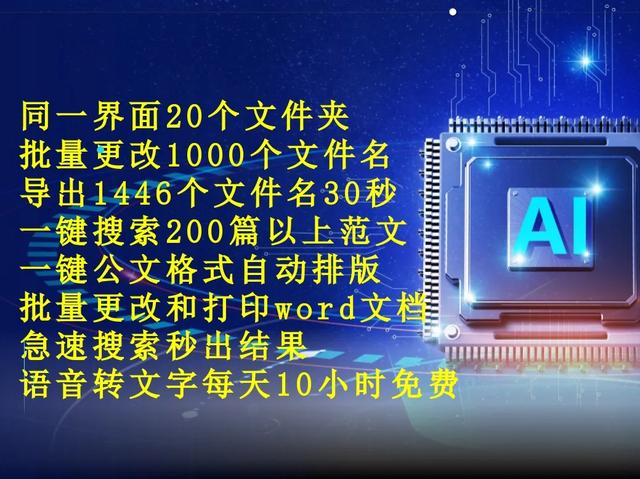 同一界面20个文件夹
批量更改1000个文件名
导出1446个文件名30秒
一键搜索200篇以上范文
一键公文格式自动排版
批量更改和打印word文档
急速搜索秒出结果
语音转文字每天10小时免费

AI